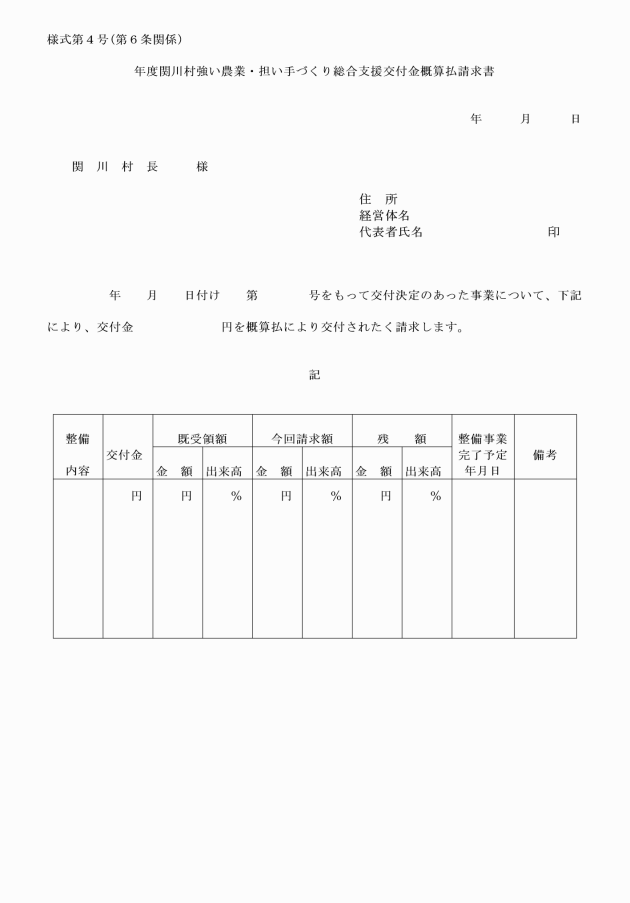 様式第４号（第６条関係）

年度関川村強い農業・担い手づくり総合支援交付金概算払請求書

年　　月　　日

関　川　村　長　　　様

住　所
経営体名
代表者氏名　　　　　　　　　印

年　　月　　日付け　　第　　　号をもって交付決定のあった事業について、下記により、交付金　　　　　円を概算払により交付されたく請求します。

記

| 整備内容 | 交付金 | 既受領額 金　額 | 既受領額 出来高 | 今回請求額 金　額 | 今回請求額 出来高 | 残　額 金　額 | 残　額 出来高 | 整備事業完了予定年月日 | 備考 |
|---|---|---|---|---|---|---|---|---|---|
| | 円 | 円 | ％ | 円 | ％ | 円 | ％ | | |